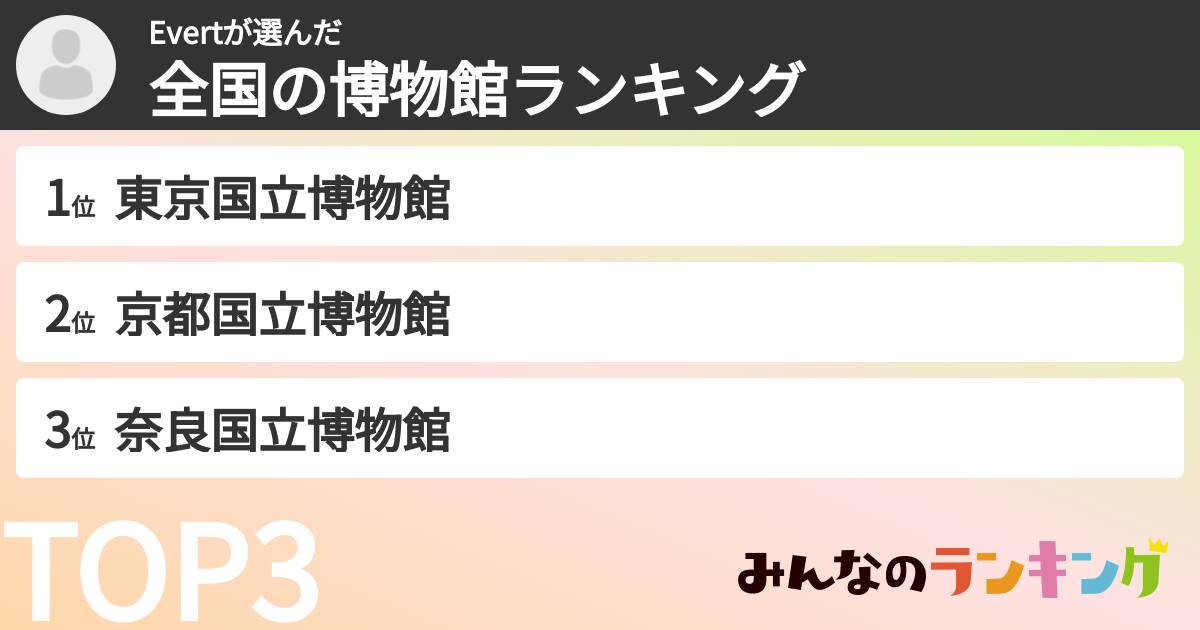 Evertが選んだ
全国の博物館ランキング

1位 東京国立博物館

2位 京都国立博物館

3位 奈良国立博物館

TOP3

みんなのランキング